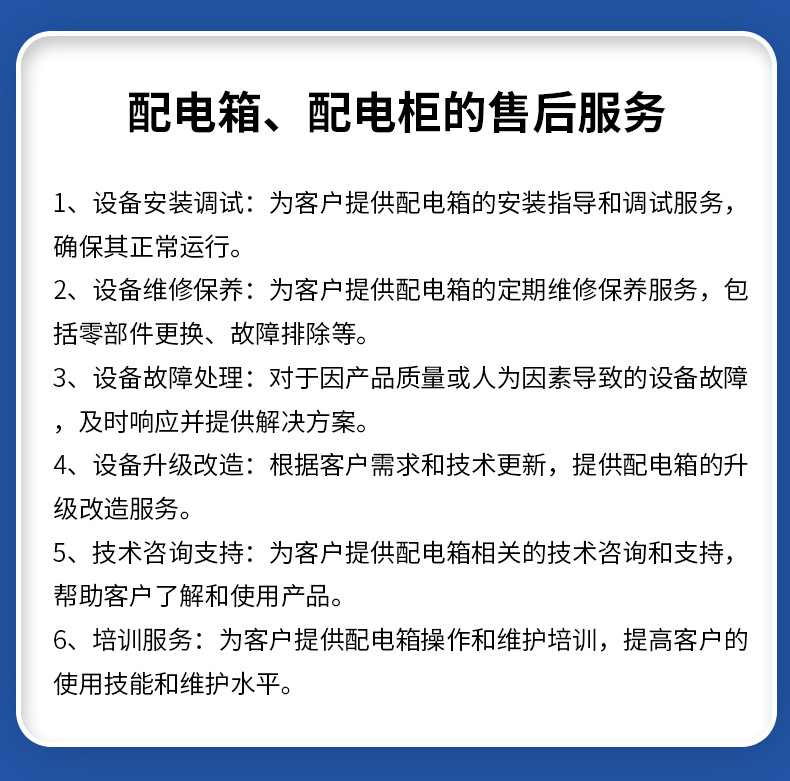 配电箱、配电柜的售后服务

1、设备安装调试：为客户提供配电箱的安装指导和调试服务，确保其正常运行。

2、设备维修保养：为客户提供配电箱的定期维修保养服务，包括零部件更换、故障排除等。

3、设备故障处理：对于因产品质量或人为因素导致的设备故障，及时响应并提供解决方案。

4、设备升级改造：根据客户需求和技术更新，提供配电箱的升级改造服务。

5、技术咨询支持：为客户提供配电箱相关的技术咨询和支持，帮助客户了解和使用产品。

6、培训服务：为客户提供配电箱操作和维护培训，提高客户的使用技能和维护水平。